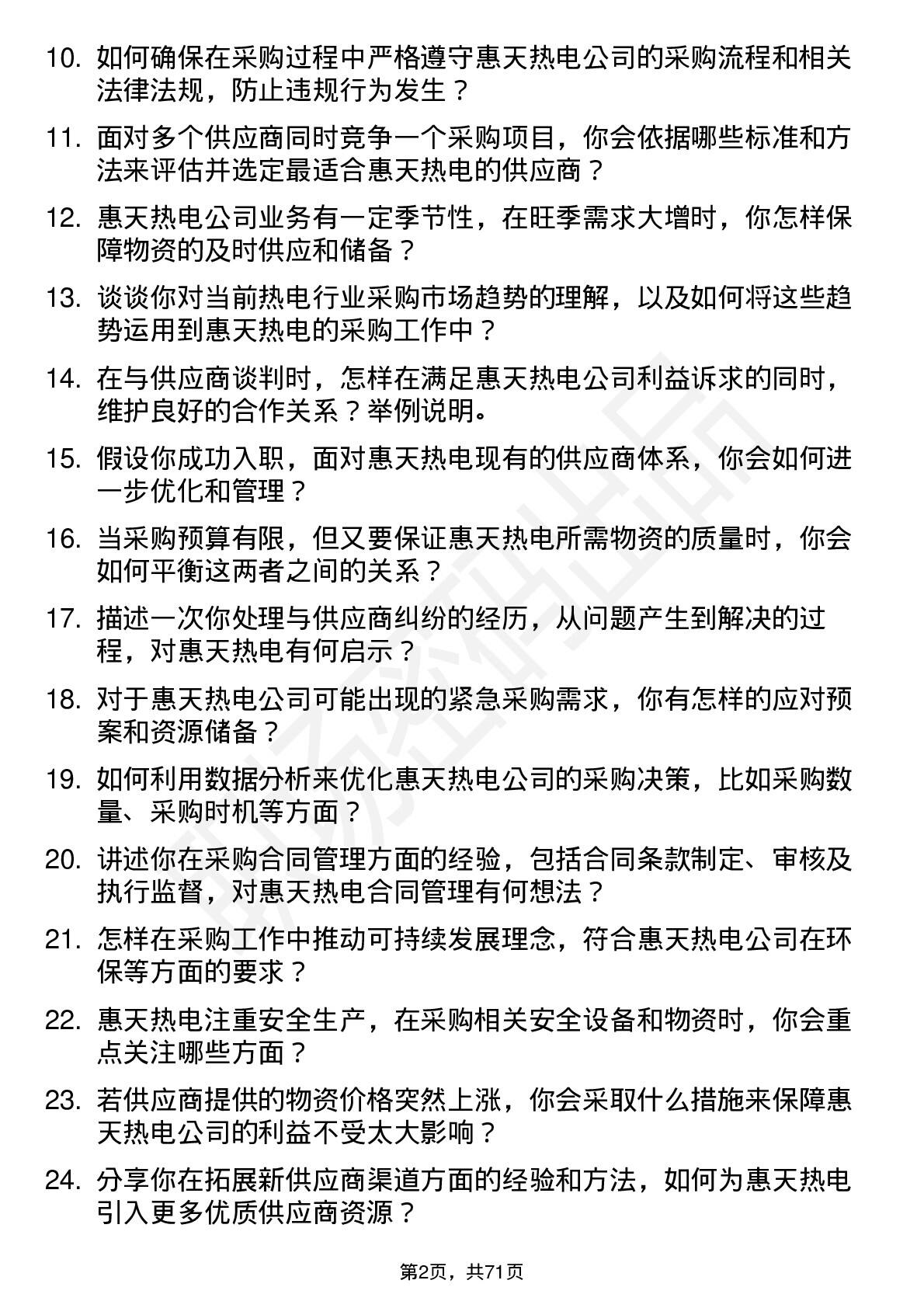 10. 如何确保在采购过程中严格遵守惠天热电公司的采购流程和相关法律法规，防止违规行为发生？

11. 面对多个供应商同时竞争一个采购项目，你会依据哪些标准和方法来评估并选定最适合惠天热电的供应商？

12. 惠天热电公司业务有一定季节性，在旺季需求大增时，你怎样保障物资的及时供应和储备？

13. 谈谈你对当前热电行业采购市场趋势的理解，以及如何将这些趋势运用到惠天热电的采购工作中？

14. 在与供应商谈判时，怎样在满足惠天热电公司利益诉求的同时，维护良好的合作关系？举例说明。

15. 假设你成功入职，面对惠天热电现有的供应商体系，你会如何进一步优化和管理？

16. 当采购预算有限，但又要保证惠天热电所需物资的质量时，你会如何平衡这两者之间的关系？

17. 描述一次你处理与供应商纠纷的经历，从问题产生到解决的过程，对惠天热电有何启示？

18. 对于惠天热电公司可能出现的紧急采购需求，你有怎样的应对预案和资源储备？

19. 如何利用数据分析来优化惠天热电公司的采购决策，比如采购数量、采购时机等方面？

20. 讲述你在采购合同管理方面的经验，包括合同条款制定、审核及执行监督，对惠天热电合同管理有何想法？

21. 怎样在采购工作中推动可持续发展理念，符合惠天热电公司在环保等方面的要求？

22. 惠天热电注重安全生产，在采购相关安全设备和物资时，你会重点关注哪些方面？

23. 若供应商提供的物资价格突然上涨，你会采取什么措施来保障惠天热电公司的利益不受太大影响？

24. 分享你在拓展新供应商渠道方面的经验和方法，如何为惠天热电引入更多优质供应商资源？

第2页，共71页